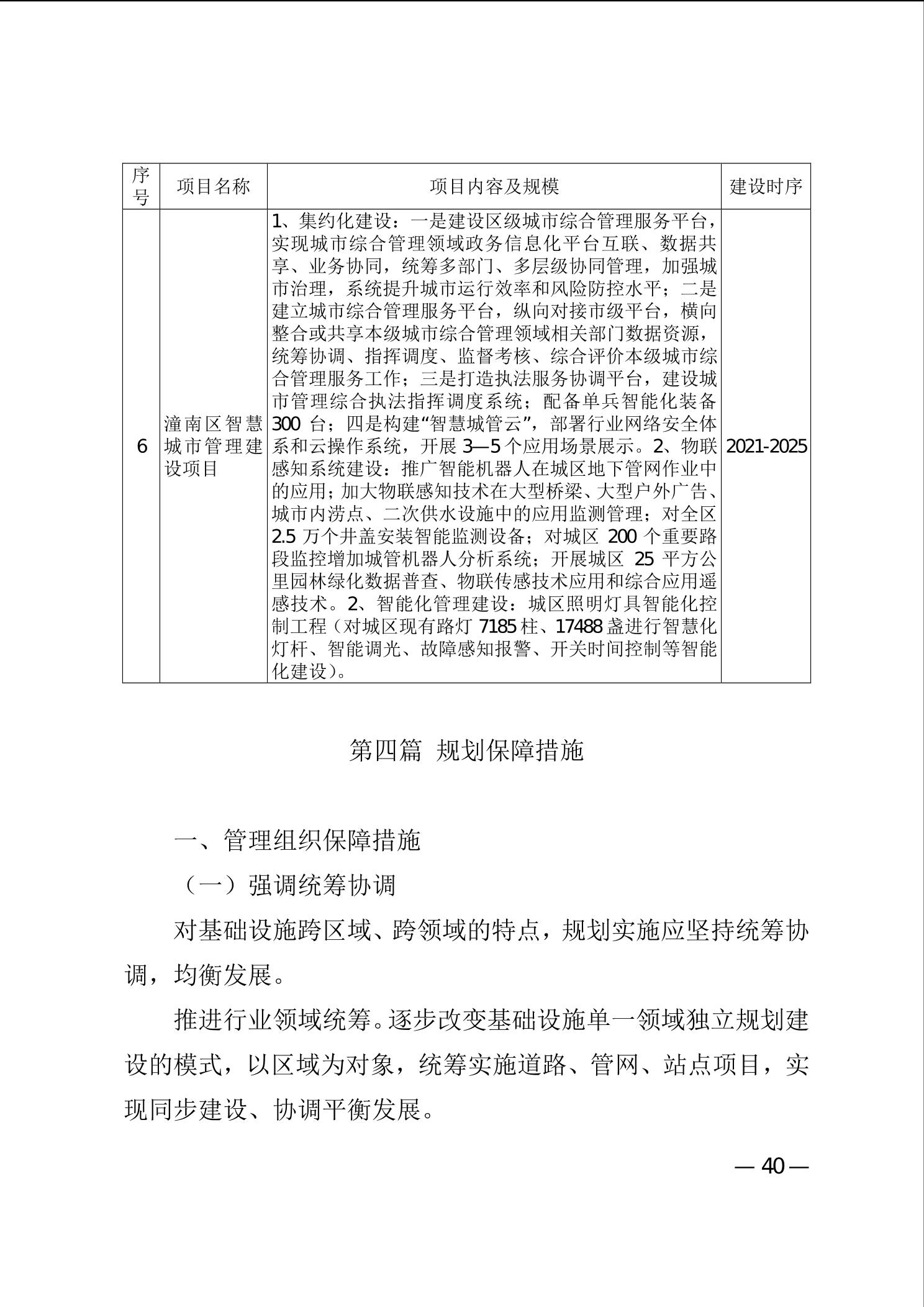 | 序号 | 项目名称 | 项目内容及规模 | 建设时序 |
|---|---|---|---|
| 6 | 潼南区智慧城市管理建设项目 | 1、集约化建设：一是建设区级城市综合管理服务平台，实现城市综合管理领域政务信息化平台互联、数据共享、业务协同，统筹多部门、多层级协同管理，加强城市治理，系统提升城市运行效率和风险防控水平；二是建立城市综合管理服务平台，纵向对接市级平台，横向整合或共享本级城市综合管理领域相关部门数据资源，统筹协调、指挥调度、监督考核、综合评价本级城市综合管理服务工作；三是打造执法服务协调平台，建设城市管理综合执法指挥调度系统；配备单兵智能化装备300台；四是构建“智慧城管云”，部署行业网络安全体系和云操作系统，开展3—5个应用场景展示。2、物联感知系统建设：推广智能机器人在城区地下管网作业中的应用；加大物联感知技术在大型桥梁、大型户外广告、城市内涝点、二次供水设施中的应用监测管理；对全区2.5万个井盖安装智能监测设备；对城区200个重要路段监控增加城管机器人分析系统；开展城区25平方公里园林绿化数据普查、物联传感技术应用和综合应用遥感技术。2、智能化管理建设：城区照明灯具智能化控制工程（对城区现有路灯7185柱、17488盏进行智慧化灯杆、智能调光、故障感知报警、开关时间控制等智能化建设）。 | 2021-2025 |

第四篇 规划保障措施

一、管理组织保障措施

（一）强调统筹协调

对基础设施跨区域、跨领域的特点，规划实施应坚持统筹协调，均衡发展。

推进行业领域统筹。逐步改变基础设施单一领域独立规划建设的模式，以区域为对象，统筹实施道路、管网、站点项目，实现同步建设、协调平衡发展。

— 40 —